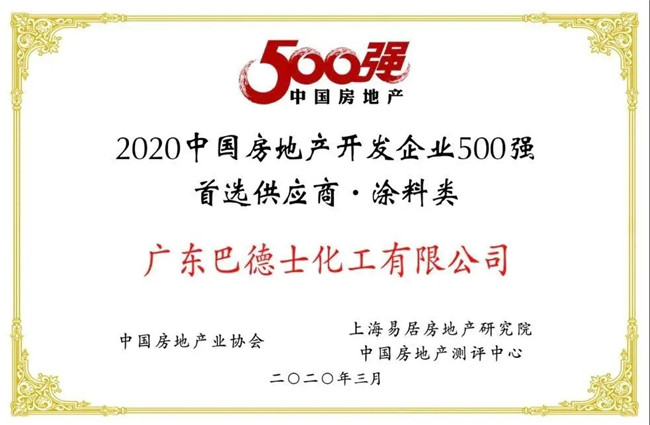 500强
中国房地产

2020中国房地产开发企业500强
首选供应商·涂料类

广东巴德士化工有限公司

中国房地产业协会

上海易居房地产研究院
中国房地产测评中心

二〇二〇年三月